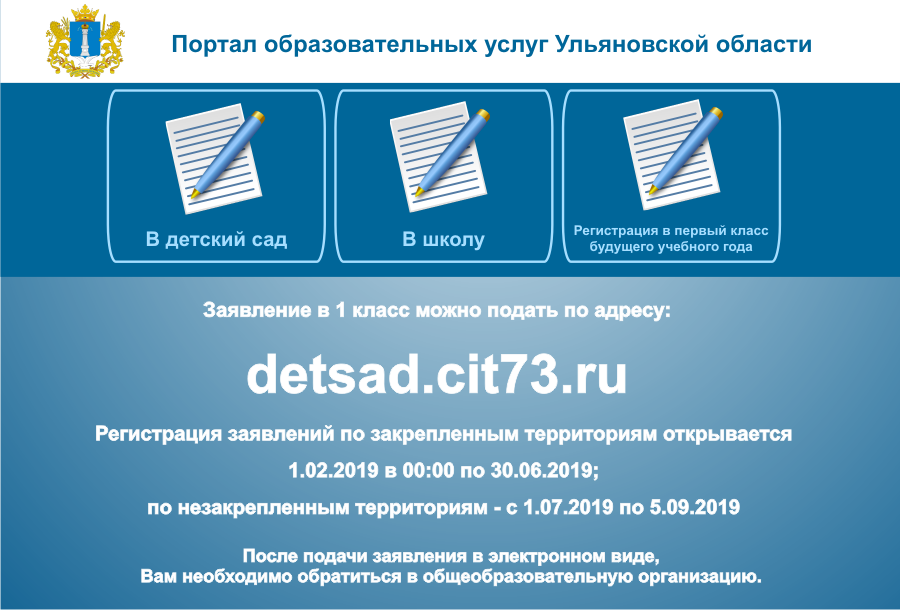 Портал образовательных услуг Ульяновской области

В детский сад

В школу

Регистрация в первый класс будущего учебного года

Заявление в 1 класс можно подать по адресу:

detsad.cit73.ru

Регистрация заявлений по закрепленным территориям открывается 1.02.2019 в 00:00 по 30.06.2019;

по незакрепленным территориям - с 1.07.2019 по 5.09.2019

После подачи заявления в электронном виде, Вам необходимо обратиться в общеобразовательную организацию.